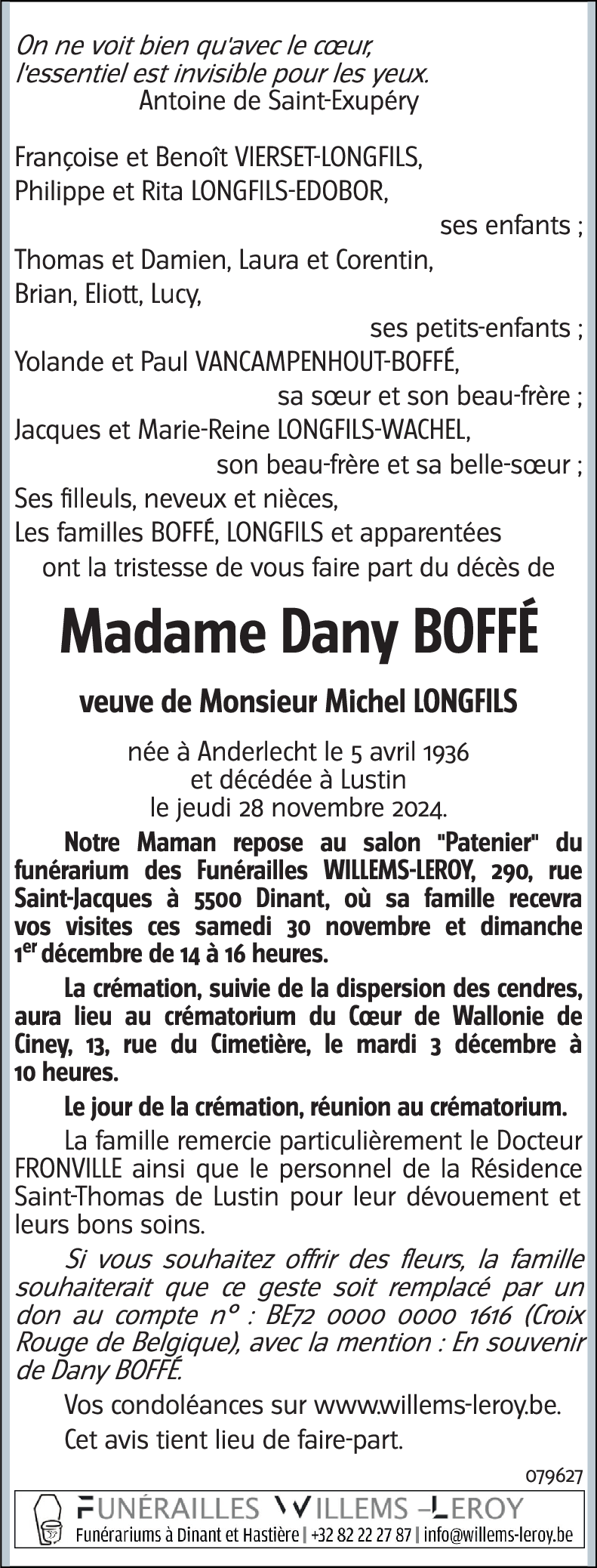 On ne voit bien qu'avec le cœur,
l'essentiel est invisible pour les yeux.
Antoine de Saint-Exupéry

Françoise et Benoît VIERSET-LONGFILS,
Philippe et Rita LONGFILS-EDOBOR,
ses enfants ;
Thomas et Damien, Laura et Corentin,
Brian, Eliott, Lucy,
ses petits-enfants ;
Yolande et Paul VANCAMPENHOUT-BOFFÉ,
sa sœur et son beau-frère ;
Jacques et Marie-Reine LONGFILS-WACHEL,
son beau-frère et sa belle-sœur ;
Ses filleuls, neveux et nièces,
Les familles BOFFÉ, LONGFILS et apparentées
ont la tristesse de vous faire part du décès de

Madame Dany BOFFÉ

veuve de Monsieur Michel LONGFILS

née à Anderlecht le 5 avril 1936
et décédée à Lustin
le jeudi 28 novembre 2024.

Notre Maman repose au salon "Patenier" du funérarium des Funérailles WILLEMS-LEROY, 290, rue Saint-Jacques à 5500 Dinant, où sa famille recevra vos visites ces samedi 30 novembre et dimanche 1$^{er}$ décembre de 14 à 16 heures.

La crémation, suivie de la dispersion des cendres, aura lieu au crématorium du Cœur de Wallonie de Ciney, 13, rue du Cimetière, le mardi 3 décembre à 10 heures.

Le jour de la crémation, réunion au crématorium.

La famille remercie particulièrement le Docteur FRONVILLE ainsi que le personnel de la Résidence Saint-Thomas de Lustin pour leur dévouement et leurs bons soins.

Si vous souhaitez offrir des fleurs, la famille souhaiterait que ce geste soit remplacé par un don au compte n° : BE72 0000 0000 1616 (Croix Rouge de Belgique), avec la mention : En souvenir de Dany BOFFÉ.

Vos condoléances sur www.willems-leroy.be.

Cet avis tient lieu de faire-part.

079627

FUNÉRAILLES WILLEMS –LEROY
Funérariums à Dinant et Hastière | +32 82 22 27 87 | info@willems-leroy.be